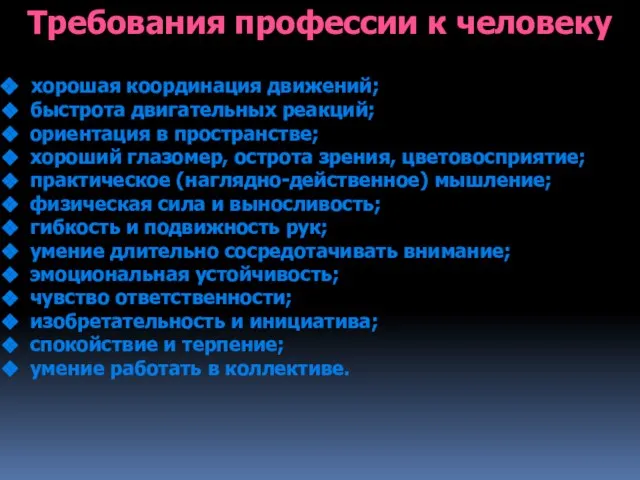 Требования профессии к человеку

◆ хорошая координация движений;
◆ быстрота двигательных реакций;
◆ ориентация в пространстве;
◆ хороший глазомер, острота зрения, цветовосприятие;
◆ практическое (наглядно-действенное) мышление;
◆ физическая сила и выносливость;
◆ гибкость и подвижность рук;
◆ умение длительно сосредотачивать внимание;
◆ эмоциональная устойчивость;
◆ чувство ответственности;
◆ изобретательность и инициатива;
◆ спокойствие и терпение;
◆ умение работать в коллективе.